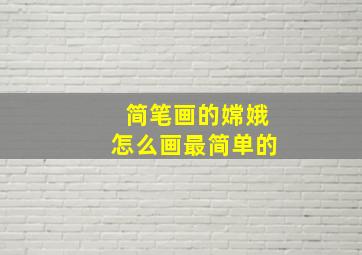 简笔画的嫦娥
怎么画最简单的